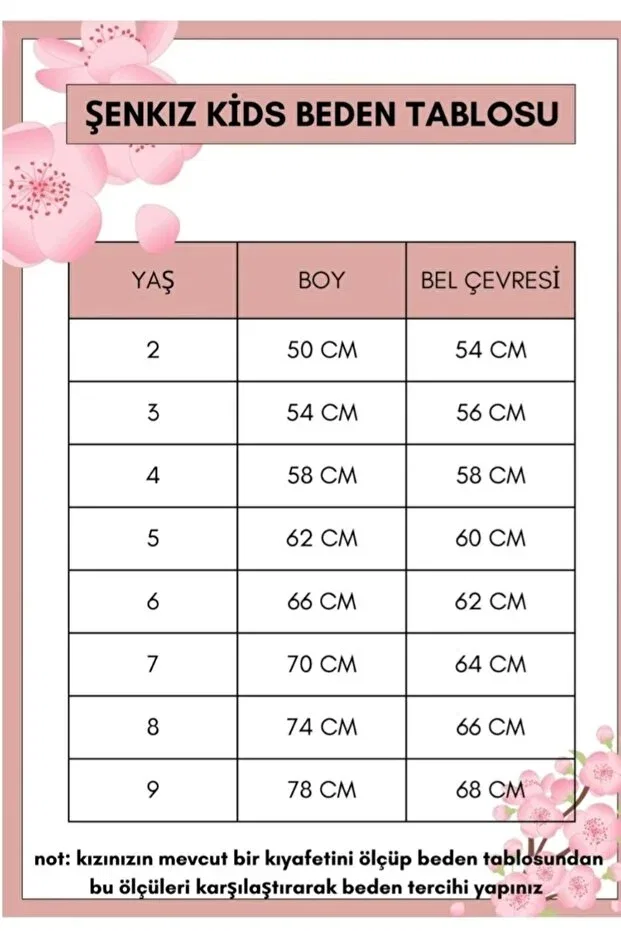 ŞENKIZ KİDS BEDEN TABLOSU

| YAŞ | BOY | BEL ÇEVRESİ |
|---|---|---|
| 2 | 50 CM | 54 CM |
| 3 | 54 CM | 56 CM |
| 4 | 58 CM | 58 CM |
| 5 | 62 CM | 60 CM |
| 6 | 66 CM | 62 CM |
| 7 | 70 CM | 64 CM |
| 8 | 74 CM | 66 CM |
| 9 | 78 CM | 68 CM |

not: kızınızın mevcut bir kıyafetini ölçüp beden tablosundan bu ölçüleri karşılaştırarak beden tercihi yapınız